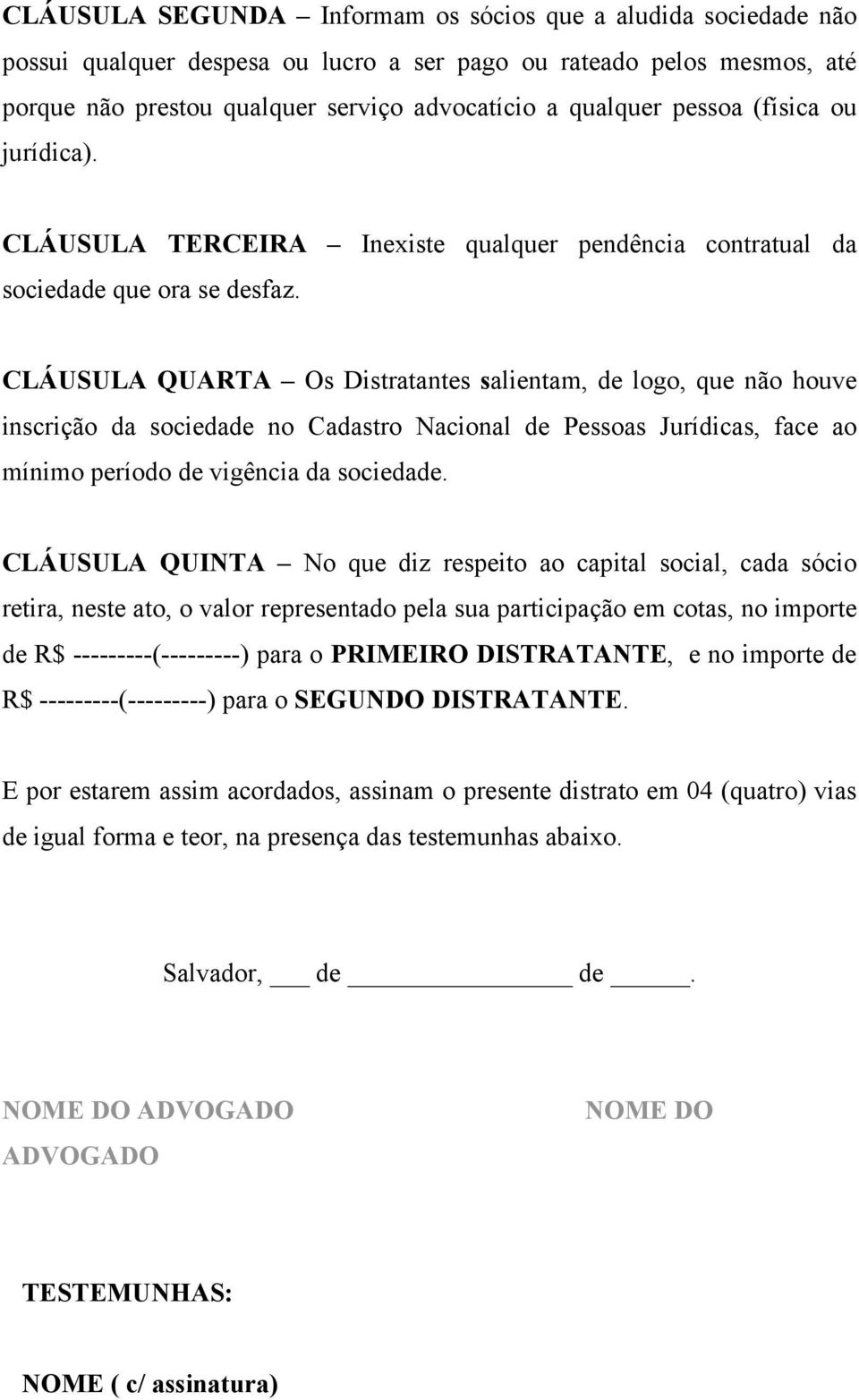 CLÁUSULA SEGUNDA – Informam os sócios que a aludida sociedade não possui qualquer despesa ou lucro a ser pago ou rateado pelos mesmos, até porque não prestou qualquer serviço advocatício a qualquer pessoa (física ou jurídica).

CLÁUSULA TERCEIRA – Inexiste qualquer pendência contratual da sociedade que ora se desfaz.

CLÁUSULA QUARTA – Os Distratantes salientam, de logo, que não houve inscrição da sociedade no Cadastro Nacional de Pessoas Jurídicas, face ao mínimo período de vigência da sociedade.

CLÁUSULA QUINTA – No que diz respeito ao capital social, cada sócio retira, neste ato, o valor representado pela sua participação em cotas, no importe de R$ ---------(---------) para o PRIMEIRO DISTRATANTE, e no importe de R$ ---------(---------) para o SEGUNDO DISTRATANTE.

E por estarem assim acordados, assinam o presente distrato em 04 (quatro) vias de igual forma e teor, na presença das testemunhas abaixo.

Salvador, ___ de ________________ de _____.

NOME DO ADVOGADO

NOME DO ADVOGADO

TESTEMUNHAS:

NOME ( c/ assinatura)